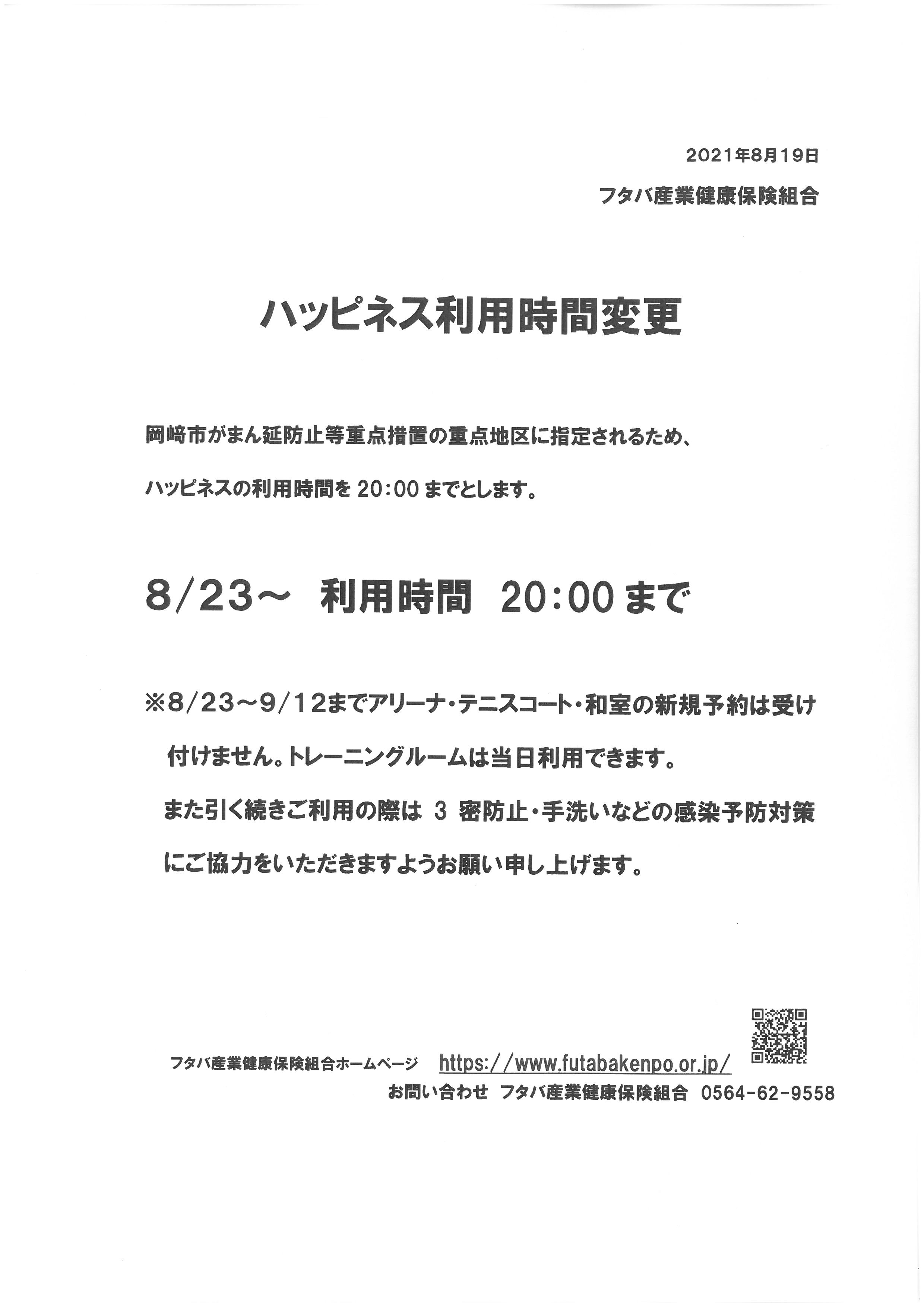 2021年8月19日

フタバ産業健康保険組合

ハッピネス利用時間変更

岡崎市がまん延防止等重点措置の重点地区に指定されるため、

ハッピネスの利用時間を 20:00 までとします。

8/23～ 利用時間 20:00 まで

※8/23～9/12までアリーナ・テニスコート・和室の新規予約は受け付けません。トレーニングルームは当日利用できます。

また引く続きご利用の際は 3 密防止・手洗いなどの感染予防対策にご協力をいただきますようお願い申し上げます。

フタバ産業健康保険組合ホームページ https://www.futabakenpo.or.jp/

お問い合わせ フタバ産業健康保険組合 0564-62-9558